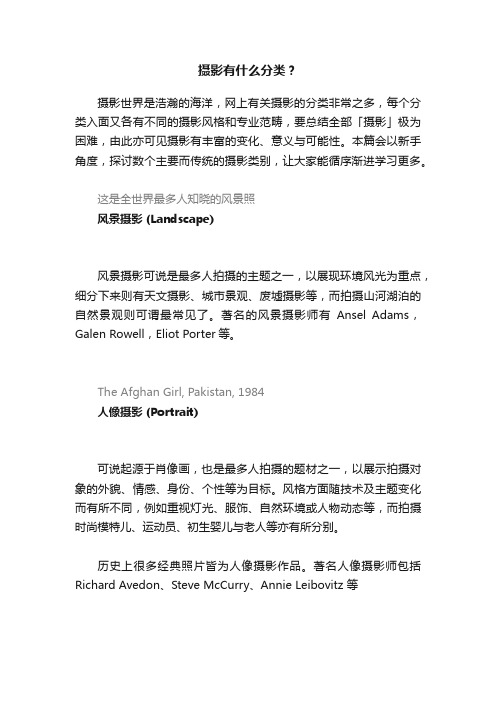 摄影有什么分类？

摄影世界是浩瀚的海洋，网上有关摄影的分类非常之多，每个分类入面又各有不同的摄影风格和专业范畴，要总结全部「摄影」极为困难，由此亦可见摄影有丰富的变化、意义与可能性。本篇会以新手角度，探讨数个主要而传统的摄影类别，让大家能循序渐进学习更多。

这是全世界最多人知晓的风景照

风景摄影 (Landscape)

风景摄影可说是最多人拍摄的主题之一，以展现环境风光为重点，细分下来则有天文摄影、城市景观、废墟摄影等，而拍摄山河湖泊的自然景观则可谓最常见了。著名的风景摄影师有 Ansel Adams，Galen Rowell，Eliot Porter 等。

The Afghan Girl, Pakistan, 1984

人像摄影 (Portrait)

可说起源于肖像画，也是最多人拍摄的题材之一，以展示拍摄对象的外貌、情感、身份、个性等为目标。风格方面随技术及主题变化而有所不同，例如重视灯光、服饰、自然环境或人物动态等，而拍摄时尚模特儿、运动员、初生婴儿与老人等亦有所分别。

历史上很多经典照片皆为人像摄影作品。著名人像摄影师包括 Richard Avedon、Steve McCurry、Annie Leibovitz 等